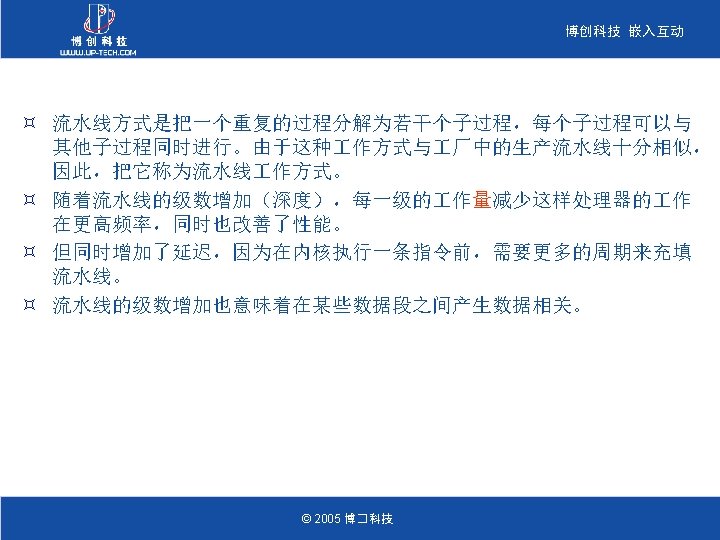 博创科技
WWW.UP-TECH.COM

博创科技 嵌入互动

¤ 流水线方式是把一个重复的过程分解为若干个子过程，每个子过程可以与其他子过程同时进行。由于这种工作方式与工厂中的生产流水线十分相似，因此，把它称为流水线工作方式。

¤ 随着流水线的级数增加（深度），每一级的工作量减少这样处理器的工作在更高频率，同时也改善了性能。

¤ 但同时增加了延迟，因为在内核执行一条指令前，需要更多的周期来充填流水线。

¤ 流水线的级数增加也意味着在某些数据段之间产生数据相关。

© 2005 博创科技